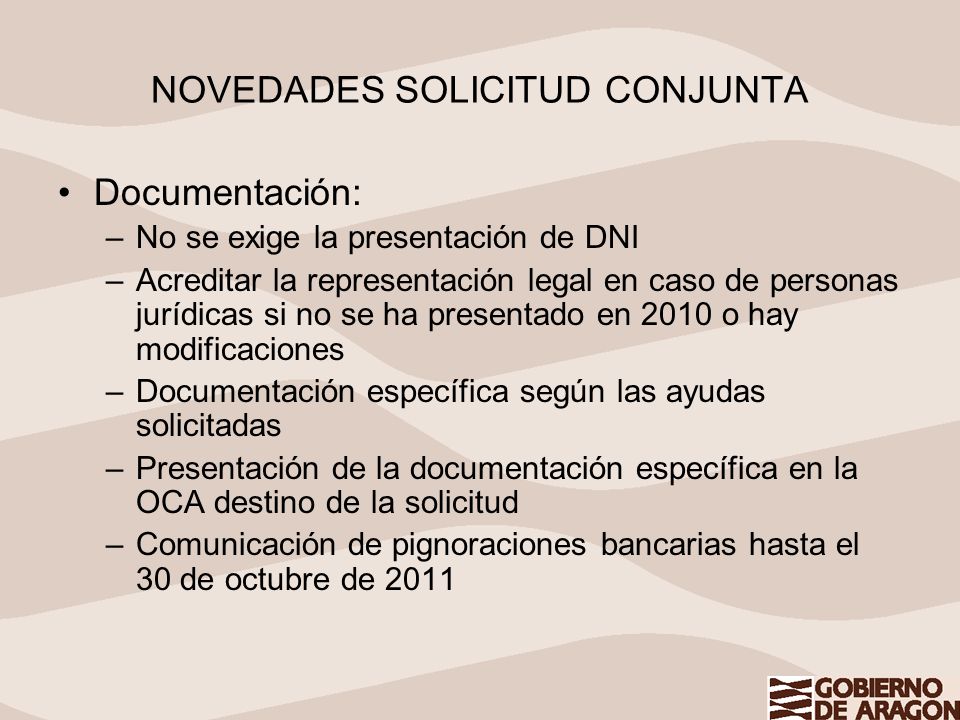 NOVEDADES SOLICITUD CONJUNTA

• Documentación:
– No se exige la presentación de DNI
– Acreditar la representación legal en caso de personas jurídicas si no se ha presentado en 2010 o hay modificaciones
– Documentación específica según las ayudas solicitadas
– Presentación de la documentación específica en la OCA destino de la solicitud
– Comunicación de pignoraciones bancarias hasta el 30 de octubre de 2011

GOBIERNO DE ARAGON